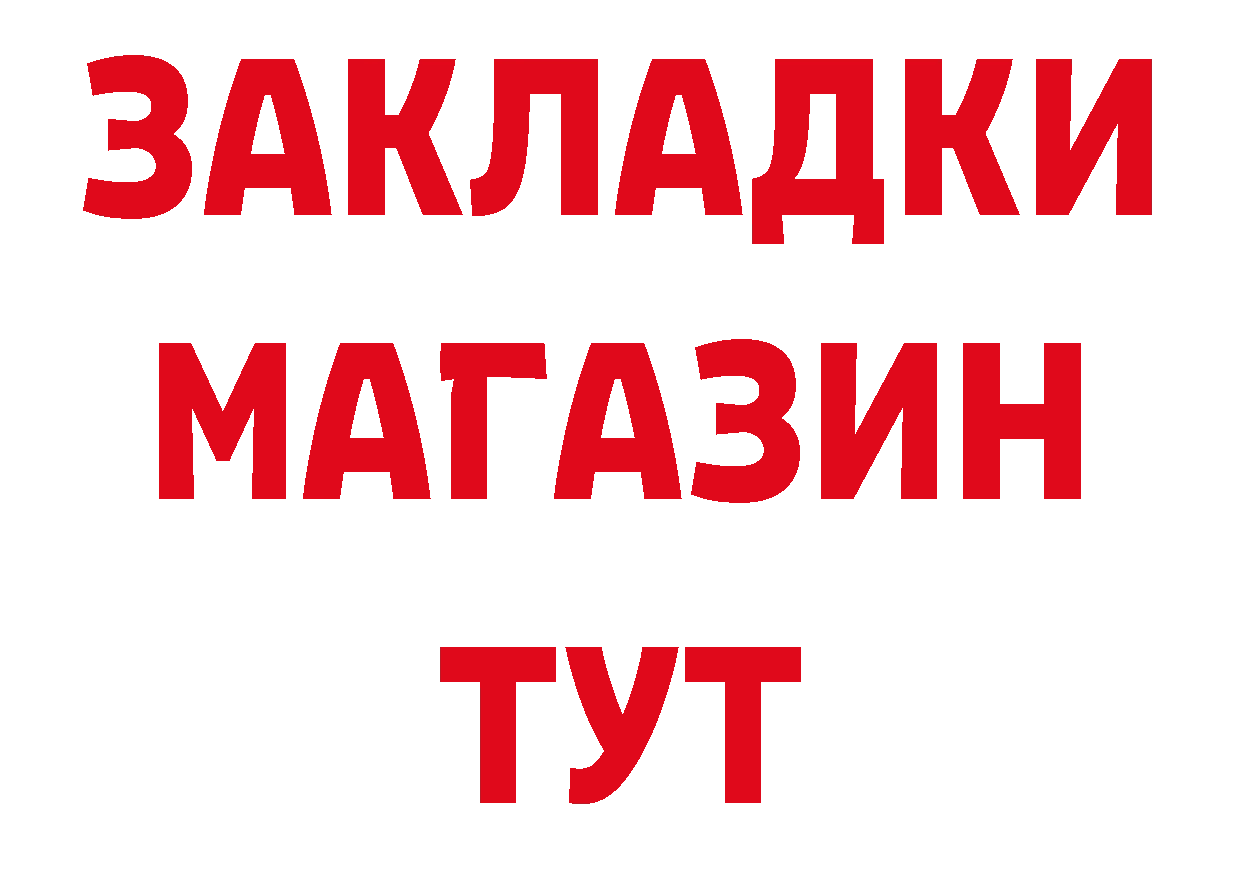 ЗАКЛАДКИ
МАГАЗИН
ТУТ